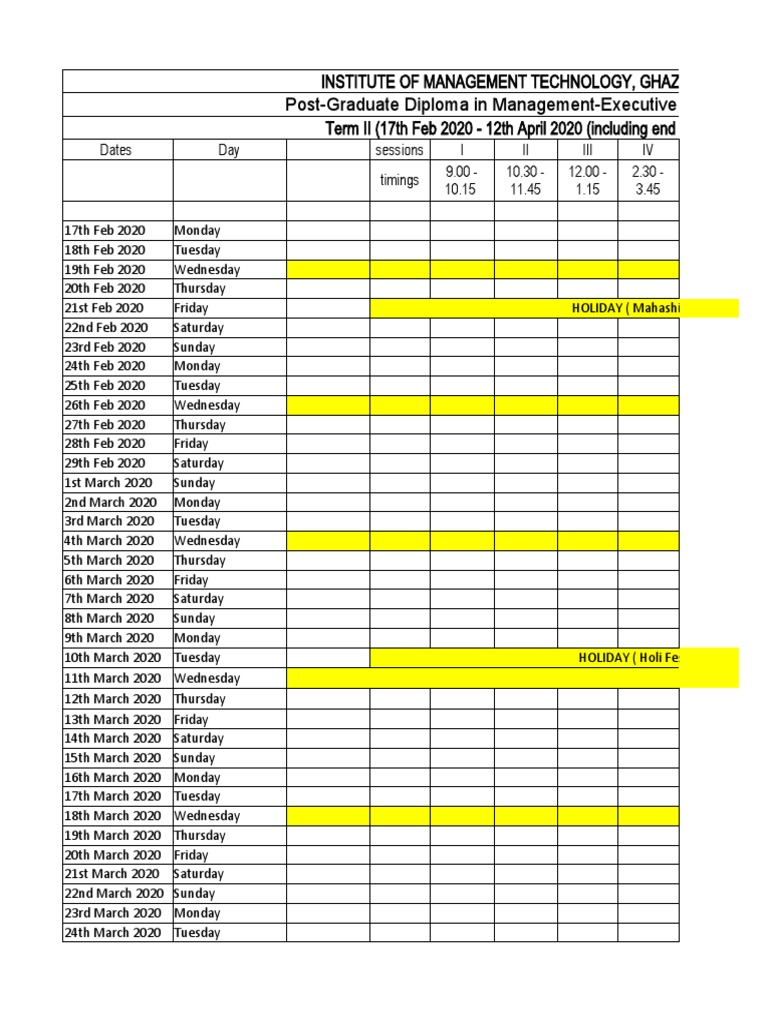 INSTITUTE OF MANAGEMENT TECHNOLOGY, GHAZ

Post-Graduate Diploma in Management-Executive

Term II (17th Feb 2020 - 12th April 2020 (including end

| Dates | Day | | sessions | I | II | III | IV |
|---|---|---|---|---|---|---|---|
| | | | timings | 9.00 - 10.15 | 10.30 - 11.45 | 12.00 - 1.15 | 2.30 - 3.45 |
| | | | | | | | |
| 17th Feb 2020 | Monday | | | | | | |
| 18th Feb 2020 | Tuesday | | | | | | |
| 19th Feb 2020 | Wednesday | | | | | | |
| 20th Feb 2020 | Thursday | | | | | | |
| 21st Feb 2020 | Friday | | HOLIDAY ( Mahashi | | | | |
| 22nd Feb 2020 | Saturday | | | | | | |
| 23rd Feb 2020 | Sunday | | | | | | |
| 24th Feb 2020 | Monday | | | | | | |
| 25th Feb 2020 | Tuesday | | | | | | |
| 26th Feb 2020 | Wednesday | | | | | | |
| 27th Feb 2020 | Thursday | | | | | | |
| 28th Feb 2020 | Friday | | | | | | |
| 29th Feb 2020 | Saturday | | | | | | |
| 1st March 2020 | Sunday | | | | | | |
| 2nd March 2020 | Monday | | | | | | |
| 3rd March 2020 | Tuesday | | | | | | |
| 4th March 2020 | Wednesday | | | | | | |
| 5th March 2020 | Thursday | | | | | | |
| 6th March 2020 | Friday | | | | | | |
| 7th March 2020 | Saturday | | | | | | |
| 8th March 2020 | Sunday | | | | | | |
| 9th March 2020 | Monday | | | | | | |
| 10th March 2020 | Tuesday | | HOLIDAY ( Holi Fe | | | | |
| 11th March 2020 | Wednesday | | | | | | |
| 12th March 2020 | Thursday | | | | | | |
| 13th March 2020 | Friday | | | | | | |
| 14th March 2020 | Saturday | | | | | | |
| 15th March 2020 | Sunday | | | | | | |
| 16th March 2020 | Monday | | | | | | |
| 17th March 2020 | Tuesday | | | | | | |
| 18th March 2020 | Wednesday | | | | | | |
| 19th March 2020 | Thursday | | | | | | |
| 20th March 2020 | Friday | | | | | | |
| 21st March 2020 | Saturday | | | | | | |
| 22nd March 2020 | Sunday | | | | | | |
| 23rd March 2020 | Monday | | | | | | |
| 24th March 2020 | Tuesday | | | | | | |